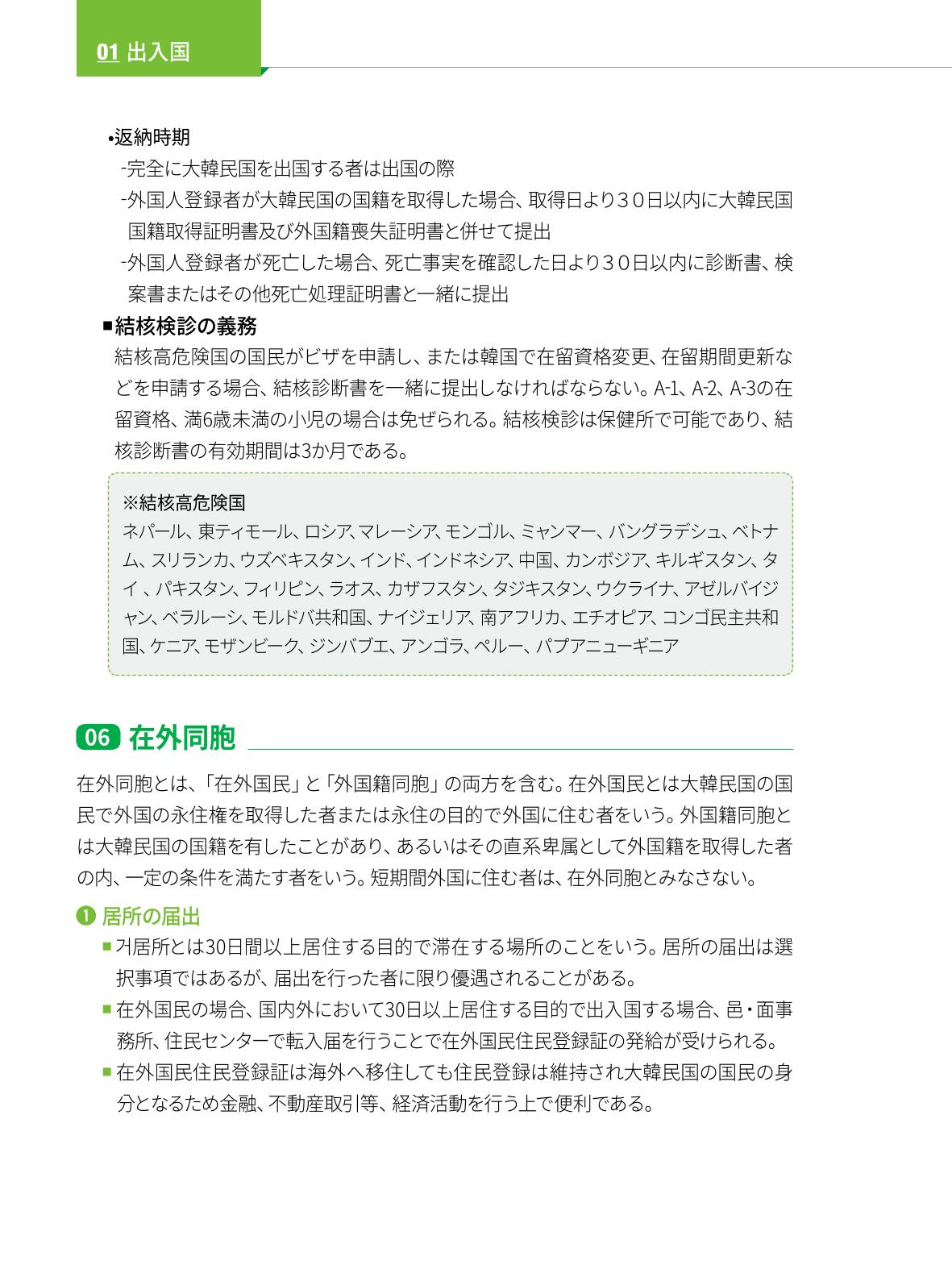 01 出入国

•返納時期
-完全に大韓民国を出国する者は出国の際
-外国人登録者が大韓民国の国籍を取得した場合、取得日より30日以内に大韓民国国籍取得証明書及び外国籍喪失証明書と併せて提出
-外国人登録者が死亡した場合、死亡事実を確認した日より30日以内に診断書、検案書またはその他死亡処理証明書と一緒に提出

■結核検診の義務
結核高危険国の国民がビザを申請し、または韓国で在留資格変更、在留期間更新などを申請する場合、結核診断書を一緒に提出しなければならない。A-1、A-2、A-3の在留資格、満6歳未満の小児の場合は免ぜられる。結核検診は保健所で可能であり、結核診断書の有効期間は3か月である。

※結核高危険国
ネパール、東ティモール、ロシア、マレーシア、モンゴル、ミャンマー、バングラデシュ、ベトナム、スリランカ、ウズベキスタン、インド、インドネシア、中国、カンボジア、キルギスタン、タイ 、パキスタン、フィリピン、ラオス、カザフスタン、タジキスタン、ウクライナ、アゼルバイジャン、ベラルーシ、モルドバ共和国、ナイジェリア、南アフリカ、エチオピア、コンゴ民主共和国、ケニア、モザンビーク、ジンバブエ、アンゴラ、ペルー、パプアニューギニア

06 在外同胞

在外同胞とは、「在外国民」と「外国籍同胞」の両方を含む。在外国民とは大韓民国の国民で外国の永住権を取得した者または永住の目的で外国に住む者をいう。外国籍同胞とは大韓民国の国籍を有したことがあり、あるいはその直系卑属として外国籍を取得した者の内、一定の条件を満たす者をいう。短期間外国に住む者は、在外同胞とみなさない。

❶ 居所の届出
■ 거居所とは30日間以上居住する目的で滞在する場所のことをいう。居所の届出は選択事項ではあるが、届出を行った者に限り優遇されることがある。
■ 在外国民の場合、国内外において30日以上居住する目的で出入国する場合、邑・面事務所、住民センターで転入届を行うことで在外国民住民登録証の発給が受けられる。
■ 在外国民住民登録証は海外へ移住しても住民登録は維持され大韓民国の国民の身分となるため金融、不動産取引等、経済活動を行う上で便利である。